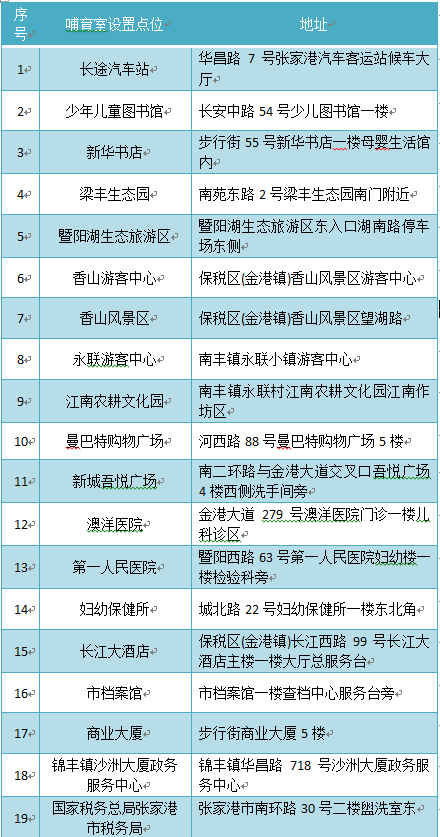 | 序号 | 哺育室设置点位 | 地址 |
|---|---|---|
| 1 | 长途汽车站 | 华昌路 7 号张家港汽车客运站候车大厅 |
| 2 | 少年儿童图书馆 | 长安中路 54 号少儿图书馆一楼 |
| 3 | 新华书店 | 步行街 55 号新华书店一楼母婴生活馆内 |
| 4 | 梁丰生态园 | 南苑东路 2 号梁丰生态园南门附近 |
| 5 | 暨阳湖生态旅游区 | 暨阳湖生态旅游区东入口湖南路停车场东侧 |
| 6 | 香山游客中心 | 保税区(金港镇)香山风景区游客中心 |
| 7 | 香山风景区 | 保税区(金港镇)香山风景区望湖路 |
| 8 | 永联游客中心 | 南丰镇永联小镇游客中心 |
| 9 | 江南农耕文化园 | 南丰镇永联村江南农耕文化园江南作坊区 |
| 10 | 曼巴特购物广场 | 河西路 88 号曼巴特购物广场 5 楼 |
| 11 | 新城吾悦广场 | 南二环路与金港大道交叉口吾悦广场 4 楼西侧洗手间旁 |
| 12 | 澳洋医院 | 金港大道 279 号澳洋医院门诊一楼儿科诊区 |
| 13 | 第一人民医院 | 暨阳西路 63 号第一人民医院妇幼楼一楼检验科旁 |
| 14 | 妇幼保健所 | 城北路 22 号妇幼保健所一楼东北角 |
| 15 | 长江大酒店 | 保税区(金港镇)长江西路 99 号长江大酒店主楼一楼大厅总服务台 |
| 16 | 市档案馆 | 市档案馆一楼查档中心服务台旁 |
| 17 | 商业大厦 | 步行街商业大厦 5 楼 |
| 18 | 锦丰镇沙洲大厦政务服务中心 | 锦丰镇华昌路 718 号沙洲大厦政务服务中心 |
| 19 | 国家税务总局张家港市税务局 | 张家港市南环路 30 号二楼盥洗室东 |